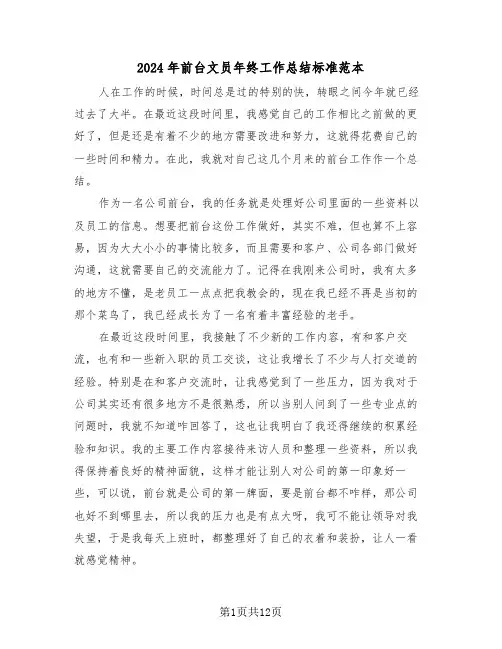 2024年前台文员年终工作总结标准范本

人在工作的时候，时间总是过的特别的快，转眼之间今年就已经过去了大半。在最近这段时间里，我感觉自己的工作相比之前做的更好了，但是还是有着不少的地方需要改进和努力，这就得花费自己的一些时间和精力。在此，我就对自己这几个月来的前台工作作一个总结。

作为一名公司前台，我的任务就是处理好公司里面的一些资料以及员工的信息。想要把前台这份工作做好，其实不难，但也算不上容易，因为大大小小的事情比较多，而且需要和客户、公司各部门做好沟通，这就需要自己的交流能力了。记得在我刚来公司时，我有太多的地方不懂，是老员工一点点把我教会的，现在我已经不再是当初的那个菜鸟了，我已经成长为了一名有着丰富经验的老手。

在最近这段时间里，我接触了不少新的工作内容，有和客户交流，也有和一些新入职的员工交谈，这让我增长了不少与人打交道的经验。特别是在和客户交流时，让我感觉到了一些压力，因为我对于公司其实还有很多地方不是很熟悉，所以当别人问到了一些专业点的问题时，我就不知道咋回答了，这也让我明白了我还得继续的积累经验和知识。我的主要工作内容接待来访人员和整理一些资料，所以我得保持着良好的精神面貌，这样才能让别人对公司的第一印象好一些，可以说，前台就是公司的第一牌面，要是前台都不咋样，那公司也好不到哪里去，所以我的压力也是有点大呀，我可不能让领导对我失望，于是我每天上班时，都整理好了自己的衣着和装扮，让人一看就感觉精神。

第1页共12页